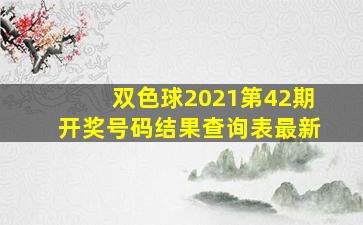 双色球2021第42期
开奖号码结果查询表最新